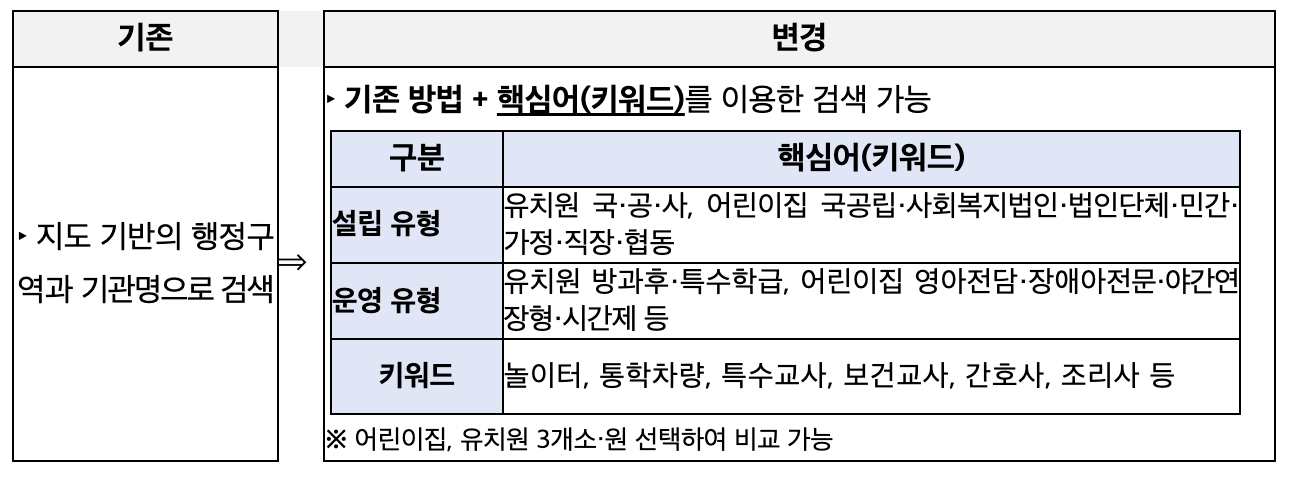 | 기존 | | 변경 |
|---|---|---|
| ▸ 지도 기반의 행정구역과 기관명으로 검색 | ⇒ | ▸ 기존 방법 + 핵심어(키워드)를 이용한 검색 가능 |

| 구분 | 핵심어(키워드) |
|---|---|
| 설립 유형 | 유치원 국·공·사, 어린이집 국공립·사회복지법인·법인단체·민간·가정·직장·협동 |
| 운영 유형 | 유치원 방과후·특수학급, 어린이집 영아전담·장애아전문·야간연장형·시간제 등 |
| 키워드 | 놀이터, 통학차량, 특수교사, 보건교사, 간호사, 조리사 등 |

※ 어린이집, 유치원 3개소·원 선택하여 비교 가능